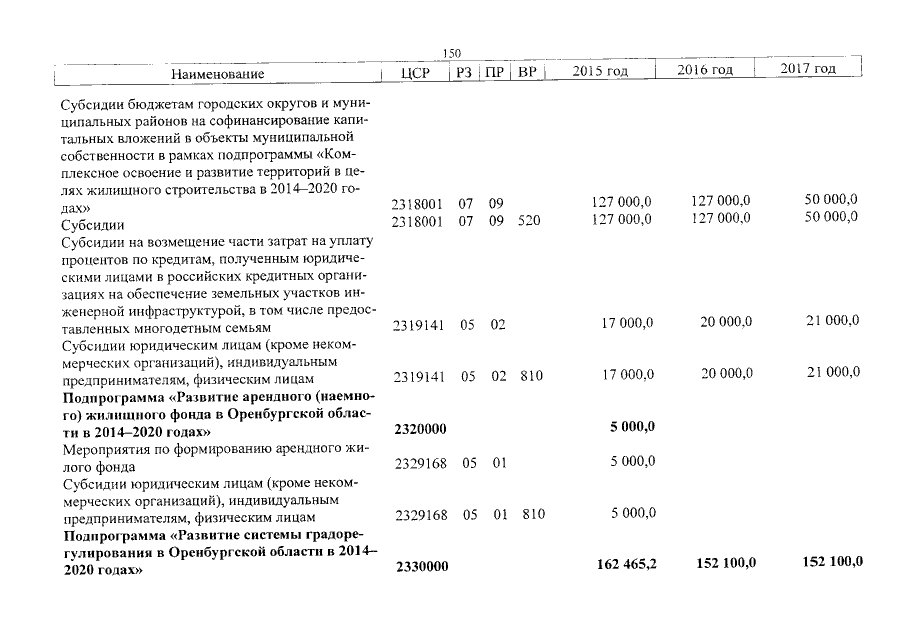 150

| Наименование | ЦСР | РЗ | ПР | ВР | 2015 год | 2016 год | 2017 год |
|---|---|---|---|---|---|---|---|
| Субсидии бюджетам городских округов и муниципальных районов на софинансирование капитальных вложений в объекты муниципальной собственности в рамках подпрограммы «Комплексное освоение и развитие территорий в целях жилищного строительства в 2014–2020 годах» | 2318001 | 07 | 09 | | 127 000,0 | 127 000,0 | 50 000,0 |
| Субсидии | 2318001 | 07 | 09 | 520 | 127 000,0 | 127 000,0 | 50 000,0 |
| Субсидии на возмещение части затрат на уплату процентов по кредитам, полученным юридическими лицами в российских кредитных организациях на обеспечение земельных участков инженерной инфраструктурой, в том числе предоставленных многодетным семьям | 2319141 | 05 | 02 | | 17 000,0 | 20 000,0 | 21 000,0 |
| Субсидии юридическим лицам (кроме некоммерческих организаций), индивидуальным предпринимателям, физическим лицам | 2319141 | 05 | 02 | 810 | 17 000,0 | 20 000,0 | 21 000,0 |
| Подпрограмма «Развитие арендного (наемного) жилищного фонда в Оренбургской области в 2014–2020 годах» | 2320000 | | | | 5 000,0 | | |
| Мероприятия по формированию арендного жилого фонда | 2329168 | 05 | 01 | | 5 000,0 | | |
| Субсидии юридическим лицам (кроме некоммерческих организаций), индивидуальным предпринимателям, физическим лицам | 2329168 | 05 | 01 | 810 | 5 000,0 | | |
| Подпрограмма «Развитие системы градорегулирования в Оренбургской области в 2014–2020 годах» | 2330000 | | | | 162 465,2 | 152 100,0 | 152 100,0 |